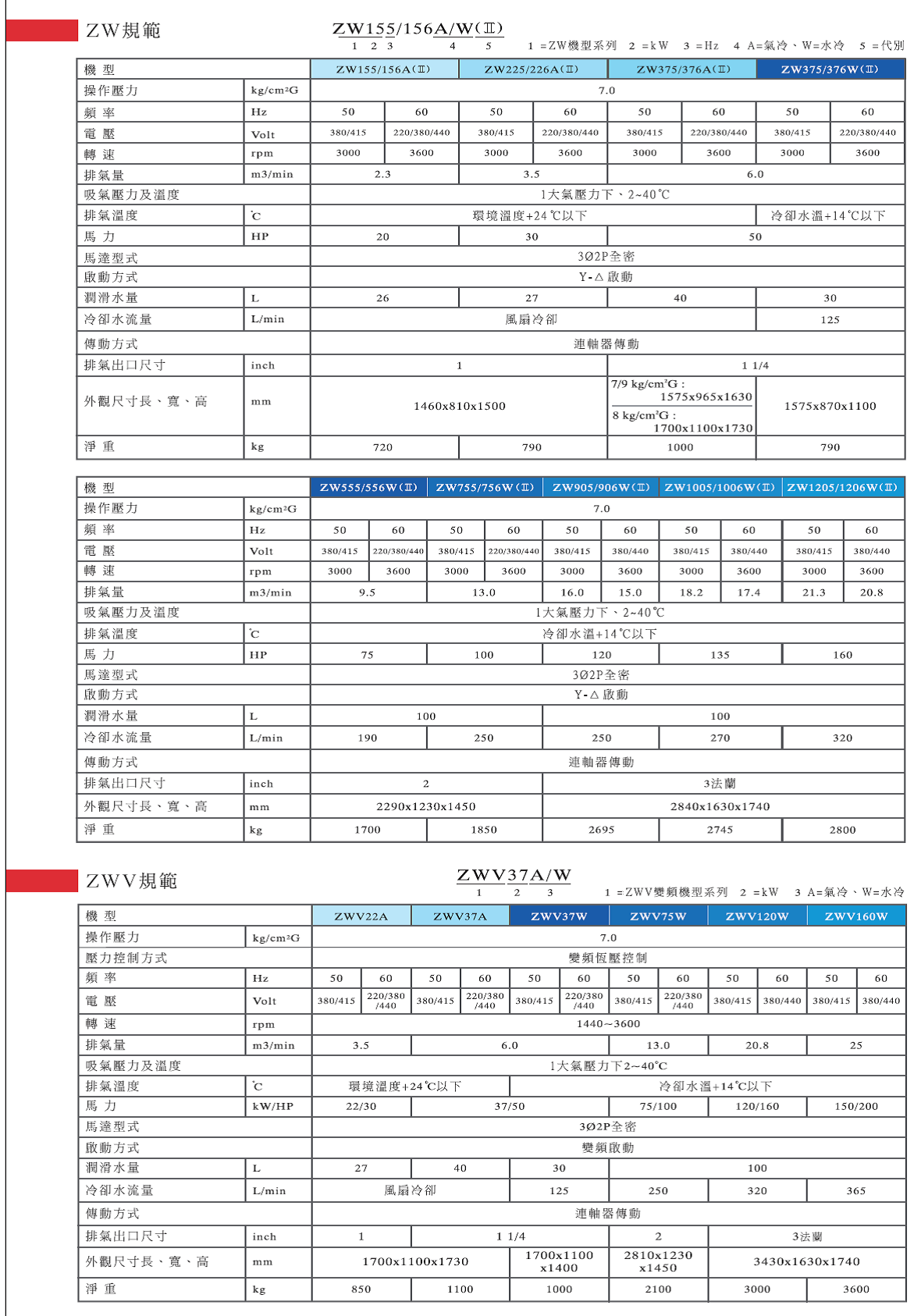 ZW規範

ZW155/156A/W(Ⅱ)
1 2 3 4 5

1 =ZW機型系列 2 =kW 3 =Hz 4 A=氣冷、W=水冷 5 =代別

| 機 型 | | ZW155/156A(Ⅱ) | | ZW225/226A(Ⅱ) | | ZW375/376A(Ⅱ) | | ZW375/376W(Ⅱ) | |
|---|---|---|---|---|---|---|---|---|---|
| 操作壓力 | kg/cm²G | 7.0 | | | | | | | |
| 頻 率 | Hz | 50 | 60 | 50 | 60 | 50 | 60 | 50 | 60 |
| 電 壓 | Volt | 380/415 | 220/380/440 | 380/415 | 220/380/440 | 380/415 | 220/380/440 | 380/415 | 220/380/440 |
| 轉 速 | rpm | 3000 | 3600 | 3000 | 3600 | 3000 | 3600 | 3000 | 3600 |
| 排氣量 | m3/min | 2.3 | | 3.5 | | 6.0 | | | |
| 吸氣壓力及溫度 | | 1大氣壓力下、2~40℃ | | | | | | | |
| 排氣溫度 | ℃ | 環境溫度+24℃以下 | | | | | | 冷卻水溫+14℃以下 | |
| 馬 力 | HP | 20 | | 30 | | 50 | | | |
| 馬達型式 | | 3Ø2P全密 | | | | | | | |
| 啟動方式 | | Y-△ 啟動 | | | | | | | |
| 潤滑水量 | L | 26 | | 27 | | 40 | | 30 | |
| 冷卻水流量 | L/min | 風扇冷卻 | | | | | | 125 | |
| 傳動方式 | | 連軸器傳動 | | | | | | | |
| 排氣出口尺寸 | inch | 1 | | | | 1 1/4 | | | |
| 外觀尺寸長、寬、高 | mm | 1460x810x1500 | | | | 7/9 kg/cm²G : 1575x965x1630 8 kg/cm²G : 1700x1100x1730 | | 1575x870x1100 | |
| 淨 重 | kg | 720 | | 790 | | 1000 | | 790 | |

| 機 型 | | ZW555/556W(Ⅱ) | | ZW755/756W(Ⅱ) | | ZW905/906W(Ⅱ) | | ZW1005/1006W(Ⅱ) | | ZW1205/1206W(Ⅱ) | |
|---|---|---|---|---|---|---|---|---|---|---|---|
| 操作壓力 | kg/cm²G | 7.0 | | | | | | | | | |
| 頻 率 | Hz | 50 | 60 | 50 | 60 | 50 | 60 | 50 | 60 | 50 | 60 |
| 電 壓 | Volt | 380/415 | 220/380/440 | 380/415 | 220/380/440 | 380/415 | 380/440 | 380/415 | 380/440 | 380/415 | 380/440 |
| 轉 速 | rpm | 3000 | 3600 | 3000 | 3600 | 3000 | 3600 | 3000 | 3600 | 3000 | 3600 |
| 排氣量 | m3/min | 9.5 | | 13.0 | | 16.0 | 15.0 | 18.2 | 17.4 | 21.3 | 20.8 |
| 吸氣壓力及溫度 | | 1大氣壓力下、2~40℃ | | | | | | | | | |
| 排氣溫度 | ℃ | 冷卻水溫+14℃以下 | | | | | | | | | |
| 馬 力 | HP | 75 | | 100 | | 120 | | 135 | | 160 | |
| 馬達型式 | | 3Ø2P全密 | | | | | | | | | |
| 啟動方式 | | Y-△ 啟動 | | | | | | | | | |
| 潤滑水量 | L | 100 | | | | 100 | | | | | |
| 冷卻水流量 | L/min | 190 | | 250 | | 250 | | 270 | | 320 | |
| 傳動方式 | | 連軸器傳動 | | | | | | | | | |
| 排氣出口尺寸 | inch | 2 | | | | 3法蘭 | | | | | |
| 外觀尺寸長、寬、高 | mm | 2290x1230x1450 | | | | 2840x1630x1740 | | | | | |
| 淨 重 | kg | 1700 | | 1850 | | 2695 | | 2745 | | 2800 | |

ZWV規範

ZWV37A/W
1 2 3

1 =ZWV變頻機型系列 2 =kW 3 A=氣冷、W=水冷

| 機 型 | | ZWV22A | | ZWV37A | | ZWV37W | | ZWV75W | | ZWV120W | | ZWV160W | |
|---|---|---|---|---|---|---|---|---|---|---|---|---|---|
| 操作壓力 | kg/cm²G | 7.0 | | | | | | | | | | | |
| 壓力控制方式 | | 變頻恆壓控制 | | | | | | | | | | | |
| 頻 率 | Hz | 50 | 60 | 50 | 60 | 50 | 60 | 50 | 60 | 50 | 60 | 50 | 60 |
| 電 壓 | Volt | 380/415 | 220/380/440 | 380/415 | 220/380/440 | 380/415 | 220/380/440 | 380/415 | 220/380/440 | 380/415 | 380/440 | 380/415 | 380/440 |
| 轉 速 | rpm | 1440~3600 | | | | | | | | | | | |
| 排氣量 | m3/min | 3.5 | | 6.0 | | | | 13.0 | | 20.8 | | 25 | |
| 吸氣壓力及溫度 | | 1大氣壓力下2~40℃ | | | | | | | | | | | |
| 排氣溫度 | ℃ | 環境溫度+24℃以下 | | | | 冷卻水溫+14℃以下 | | | | | | | |
| 馬 力 | kW/HP | 22/30 | | 37/50 | | | | 75/100 | | 120/160 | | 150/200 | |
| 馬達型式 | | 3Ø2P全密 | | | | | | | | | | | |
| 啟動方式 | | 變頻啟動 | | | | | | | | | | | |
| 潤滑水量 | L | 27 | | 40 | | 30 | | 100 | | | | | |
| 冷卻水流量 | L/min | 風扇冷卻 | | | | 125 | | 250 | | 320 | | 365 | |
| 傳動方式 | | 連軸器傳動 | | | | | | | | | | | |
| 排氣出口尺寸 | inch | 1 | | 1 1/4 | | | | 2 | | 3法蘭 | | | |
| 外觀尺寸長、寬、高 | mm | 1700x1100x1730 | | | | 1700x1100 x1400 | | 2810x1230 x1450 | | 3430x1630x1740 | | | |
| 淨 重 | kg | 850 | | 1100 | | 1000 | | 2100 | | 3000 | | 3600 | |